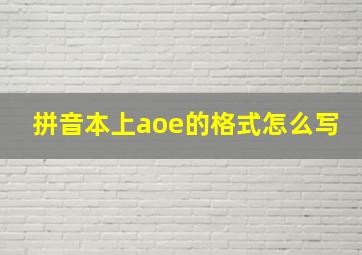 拼音本上aoe的格式怎么写